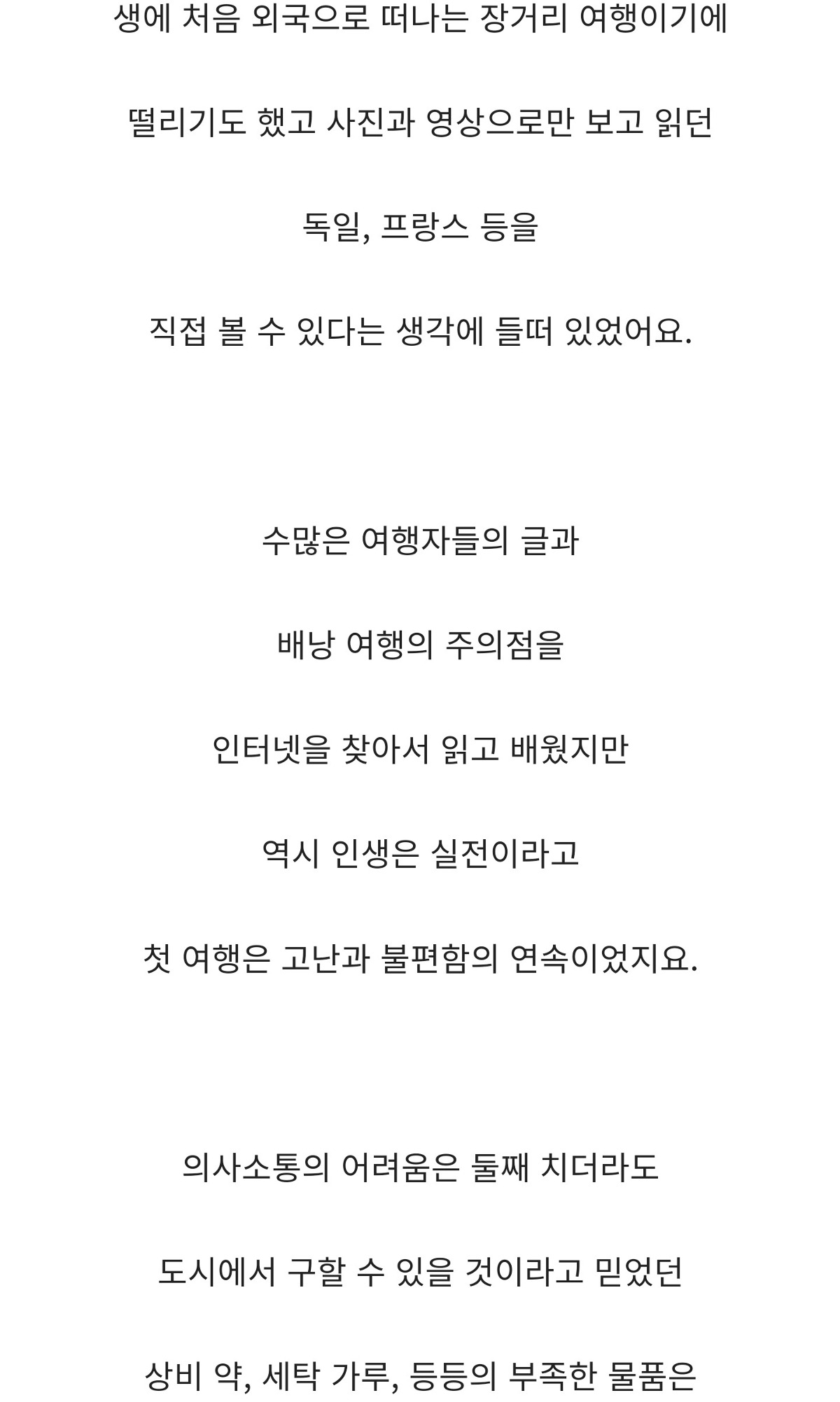 생에 처음 외국으로 떠나는 장거리 여행이기에

떨리기도 했고 사진과 영상으로만 보고 읽던

독일, 프랑스 등을

직접 볼 수 있다는 생각에 들떠 있었어요.

수많은 여행자들의 글과

배낭 여행의 주의점을

인터넷을 찾아서 읽고 배웠지만

역시 인생은 실전이라고

첫 여행은 고난과 불편함의 연속이었지요.

의사소통의 어려움은 둘째 치더라도

도시에서 구할 수 있을 것이라고 믿었던

상비 약, 세탁 가루, 등등의 부족한 물품은